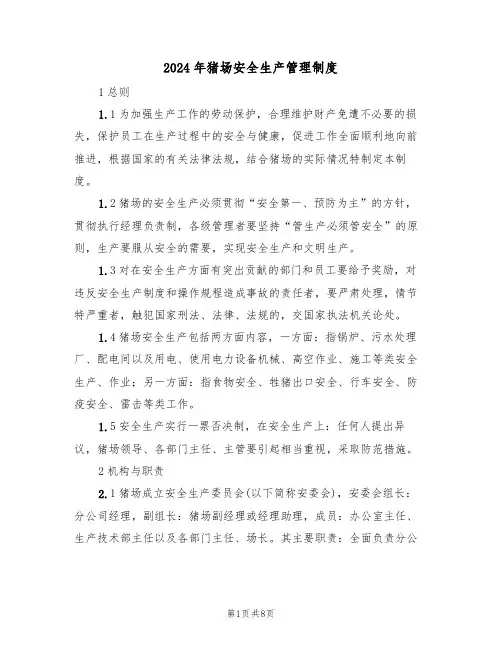 2024年猪场安全生产管理制度

1总则

1.1为加强生产工作的劳动保护，合理维护财产免遭不必要的损失，保护员工在生产过程中的安全与健康，促进工作全面顺利地向前推进，根据国家的有关法律法规，结合猪场的实际情况特制定本制度。

1.2猪场的安全生产必须贯彻“安全第一、预防为主”的方针，贯彻执行经理负责制，各级管理者要坚持“管生产必须管安全”的原则，生产要服从安全的需要，实现安全生产和文明生产。

1.3对在安全生产方面有突出贡献的部门和员工要给予奖励，对违反安全生产制度和操作规程造成事故的责任者，要严肃处理，情节特严重者，触犯国家刑法、法律、法规的，交国家执法机关论处。

1.4猪场安全生产包括两方面内容，一方面：指锅炉、污水处理厂、配电间以及用电、使用电力设备机械、高空作业、施工等类安全生产、作业；另一方面：指食物安全、牲猪出口安全、行车安全、防疫安全、雷击等类工作。

1.5安全生产实行一票否决制，在安全生产上：任何人提出异议，猪场领导、各部门主任、主管要引起相当重视，采取防范措施。

2机构与职责

2.1猪场成立安全生产委员会(以下简称安委会)，安委会组长：分公司经理，副组长：猪场副经理或经理助理，成员：办公室主任、生产技术部主任以及各部门主任、场长。其主要职责：全面负责分公

第1页共8页